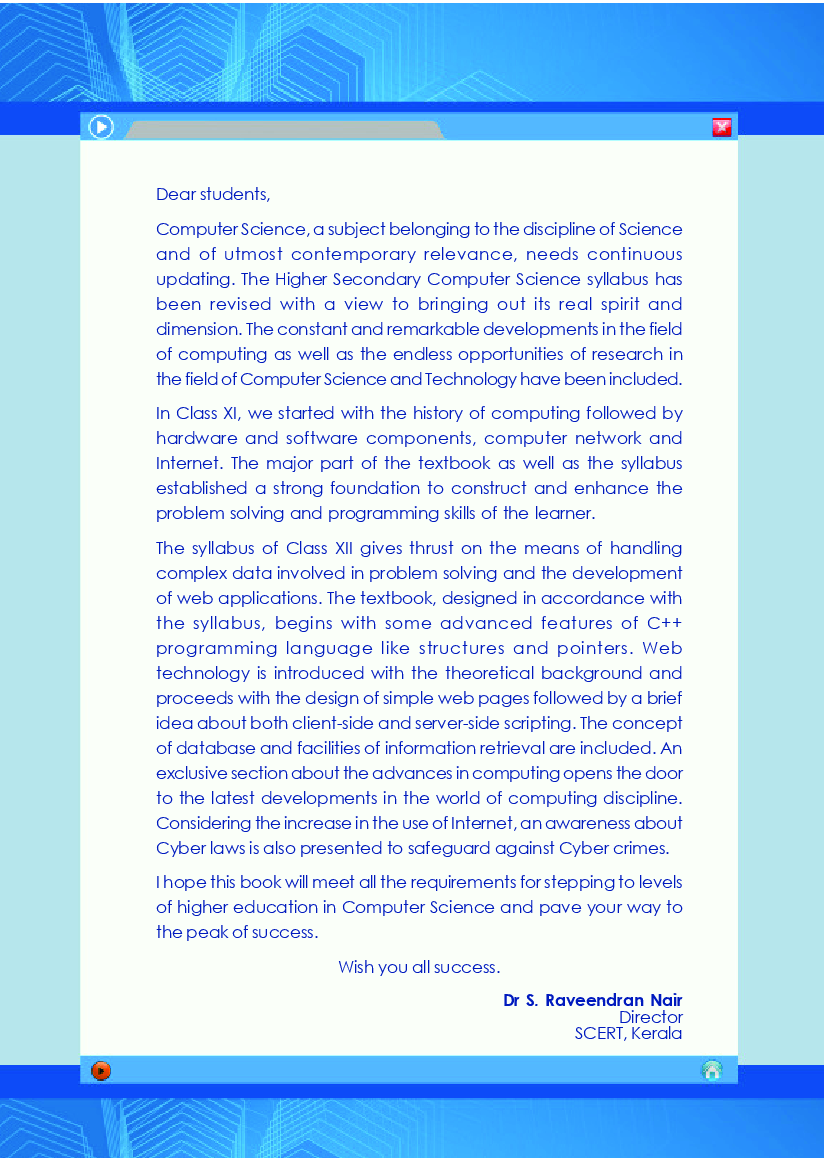 Dear students,

Computer Science, a subject belonging to the discipline of Science and of utmost contemporary relevance, needs continuous updating. The Higher Secondary Computer Science syllabus has been revised with a view to bringing out its real spirit and dimension. The constant and remarkable developments in the field of computing as well as the endless opportunities of research in the field of Computer Science and Technology have been included.

In Class XI, we started with the history of computing followed by hardware and software components, computer network and Internet. The major part of the textbook as well as the syllabus established a strong foundation to construct and enhance the problem solving and programming skills of the learner.

The syllabus of Class XII gives thrust on the means of handling complex data involved in problem solving and the development of web applications. The textbook, designed in accordance with the syllabus, begins with some advanced features of C++ programming language like structures and pointers. Web technology is introduced with the theoretical background and proceeds with the design of simple web pages followed by a brief idea about both client-side and server-side scripting. The concept of database and facilities of information retrieval are included. An exclusive section about the advances in computing opens the door to the latest developments in the world of computing discipline. Considering the increase in the use of Internet, an awareness about Cyber laws is also presented to safeguard against Cyber crimes.

I hope this book will meet all the requirements for stepping to levels of higher education in Computer Science and pave your way to the peak of success.

Wish you all success.

Dr S. Raveendran Nair
Director
SCERT, Kerala